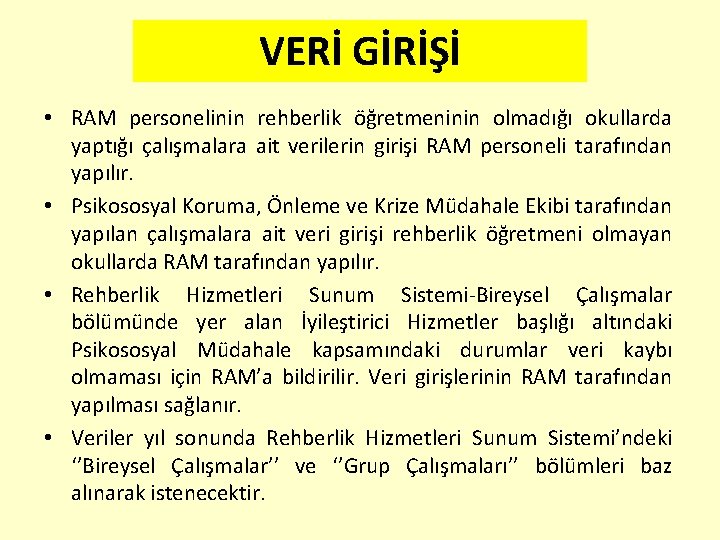 VERİ GİRİŞİ

• RAM personelinin rehberlik öğretmeninin olmadığı okullarda yaptığı çalışmalara ait verilerin girişi RAM personeli tarafından yapılır.

• Psikososyal Koruma, Önleme ve Krize Müdahale Ekibi tarafından yapılan çalışmalara ait veri girişi rehberlik öğretmeni olmayan okullarda RAM tarafından yapılır.

• Rehberlik Hizmetleri Sunum Sistemi-Bireysel Çalışmalar bölümünde yer alan İyileştirici Hizmetler başlığı altındaki Psikososyal Müdahale kapsamındaki durumlar veri kaybı olmaması için RAM'a bildirilir. Veri girişlerinin RAM tarafından yapılması sağlanır.

• Veriler yıl sonunda Rehberlik Hizmetleri Sunum Sistemi'ndeki ''Bireysel Çalışmalar'' ve ''Grup Çalışmaları'' bölümleri baz alınarak istenecektir.